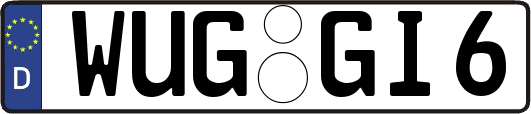 D
WUG GI 6